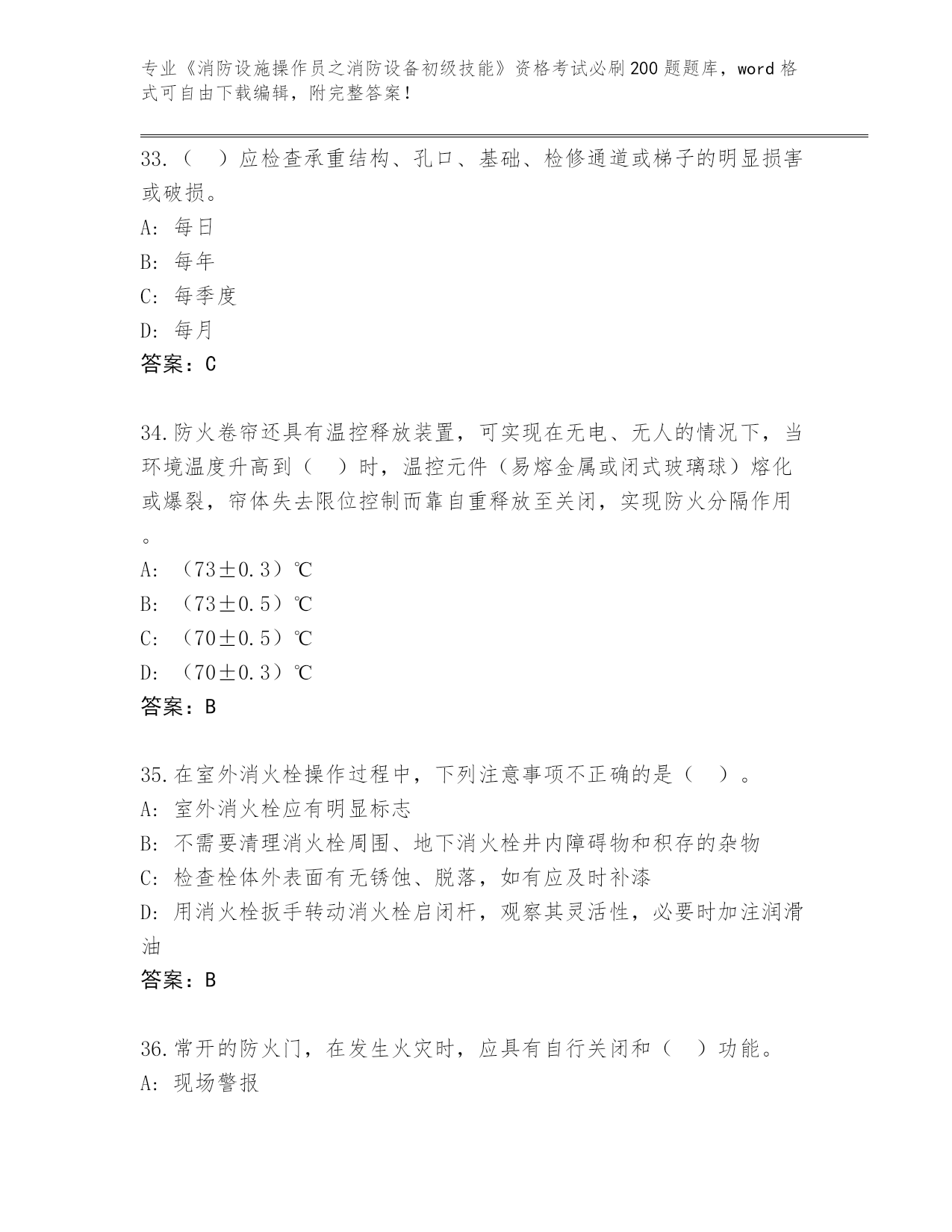 专业《消防设施操作员之消防设备初级技能》资格考试必刷200题题库，word格式可自由下载编辑，附完整答案！

33.（　）应检查承重结构、孔口、基础、检修通道或梯子的明显损害或破损。
A: 每日
B: 每年
C: 每季度
D: 每月
答案：C

34.防火卷帘还具有温控释放装置，可实现在无电、无人的情况下，当环境温度升高到（　）时，温控元件（易熔金属或闭式玻璃球）熔化或爆裂，帘体失去限位控制而靠自重释放至关闭，实现防火分隔作用。
A: （73±0.3）℃
B: （73±0.5）℃
C: （70±0.5）℃
D: （70±0.3）℃
答案：B

35.在室外消火栓操作过程中，下列注意事项不正确的是（　）。
A: 室外消火栓应有明显标志
B: 不需要清理消火栓周围、地下消火栓井内障碍物和积存的杂物
C: 检查栓体外表面有无锈蚀、脱落，如有应及时补漆
D: 用消火栓扳手转动消火栓启闭杆，观察其灵活性，必要时加注润滑油
答案：B

36.常开的防火门，在发生火灾时，应具有自行关闭和（　）功能。
A: 现场警报